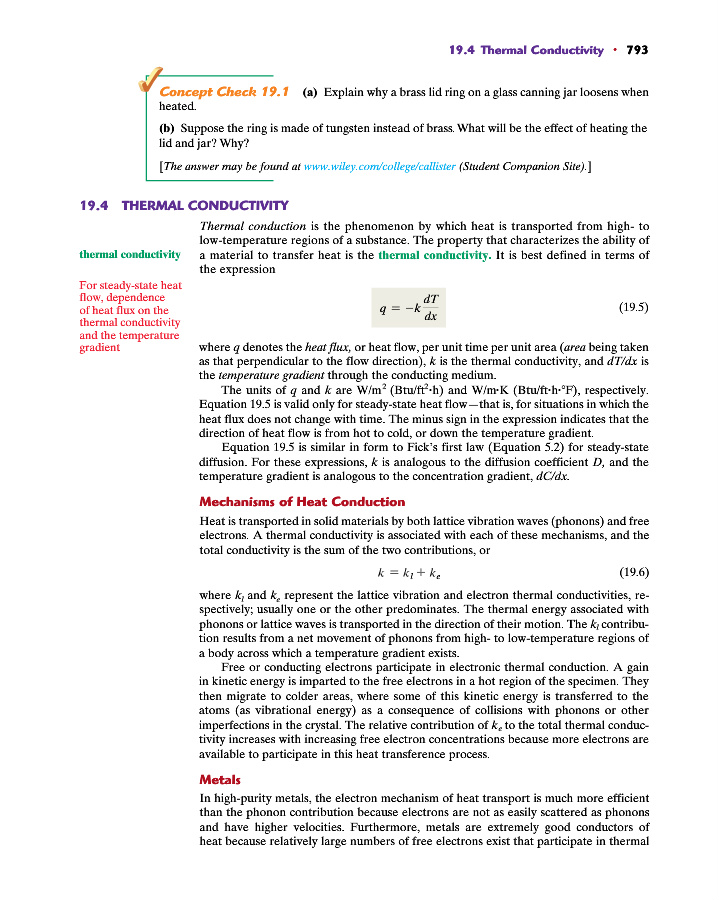 19.4 Thermal Conductivity • 793

Concept Check 19.1 (a) Explain why a brass lid ring on a glass canning jar loosens when heated.

(b) Suppose the ring is made of tungsten instead of brass. What will be the effect of heating the lid and jar? Why?

[The answer may be found at www.wiley.com/college/callister (Student Companion Site).]

19.4 THERMAL CONDUCTIVITY

thermal conductivity

For steady-state heat flow, dependence of heat flux on the thermal conductivity and the temperature gradient

Thermal conduction is the phenomenon by which heat is transported from high- to low-temperature regions of a substance. The property that characterizes the ability of a material to transfer heat is the thermal conductivity. It is best defined in terms of the expression

$q = -k\frac{dT}{dx}$ (19.5)

where $q$ denotes the heat flux, or heat flow, per unit time per unit area (area being taken as that perpendicular to the flow direction), $k$ is the thermal conductivity, and $dT/dx$ is the temperature gradient through the conducting medium.

The units of $q$ and $k$ are W/m$^2$ (Btu/ft$^2$·h) and W/m·K (Btu/ft·h·°F), respectively. Equation 19.5 is valid only for steady-state heat flow—that is, for situations in which the heat flux does not change with time. The minus sign in the expression indicates that the direction of heat flow is from hot to cold, or down the temperature gradient.

Equation 19.5 is similar in form to Fick's first law (Equation 5.2) for steady-state diffusion. For these expressions, $k$ is analogous to the diffusion coefficient $D$, and the temperature gradient is analogous to the concentration gradient, $dC/dx$.

Mechanisms of Heat Conduction

Heat is transported in solid materials by both lattice vibration waves (phonons) and free electrons. A thermal conductivity is associated with each of these mechanisms, and the total conductivity is the sum of the two contributions, or

$k = k_l + k_e$ (19.6)

where $k_l$ and $k_e$ represent the lattice vibration and electron thermal conductivities, respectively; usually one or the other predominates. The thermal energy associated with phonons or lattice waves is transported in the direction of their motion. The $k_l$ contribution results from a net movement of phonons from high- to low-temperature regions of a body across which a temperature gradient exists.

Free or conducting electrons participate in electronic thermal conduction. A gain in kinetic energy is imparted to the free electrons in a hot region of the specimen. They then migrate to colder areas, where some of this kinetic energy is transferred to the atoms (as vibrational energy) as a consequence of collisions with phonons or other imperfections in the crystal. The relative contribution of $k_e$ to the total thermal conductivity increases with increasing free electron concentrations because more electrons are available to participate in this heat transference process.

Metals

In high-purity metals, the electron mechanism of heat transport is much more efficient than the phonon contribution because electrons are not as easily scattered as phonons and have higher velocities. Furthermore, metals are extremely good conductors of heat because relatively large numbers of free electrons exist that participate in thermal